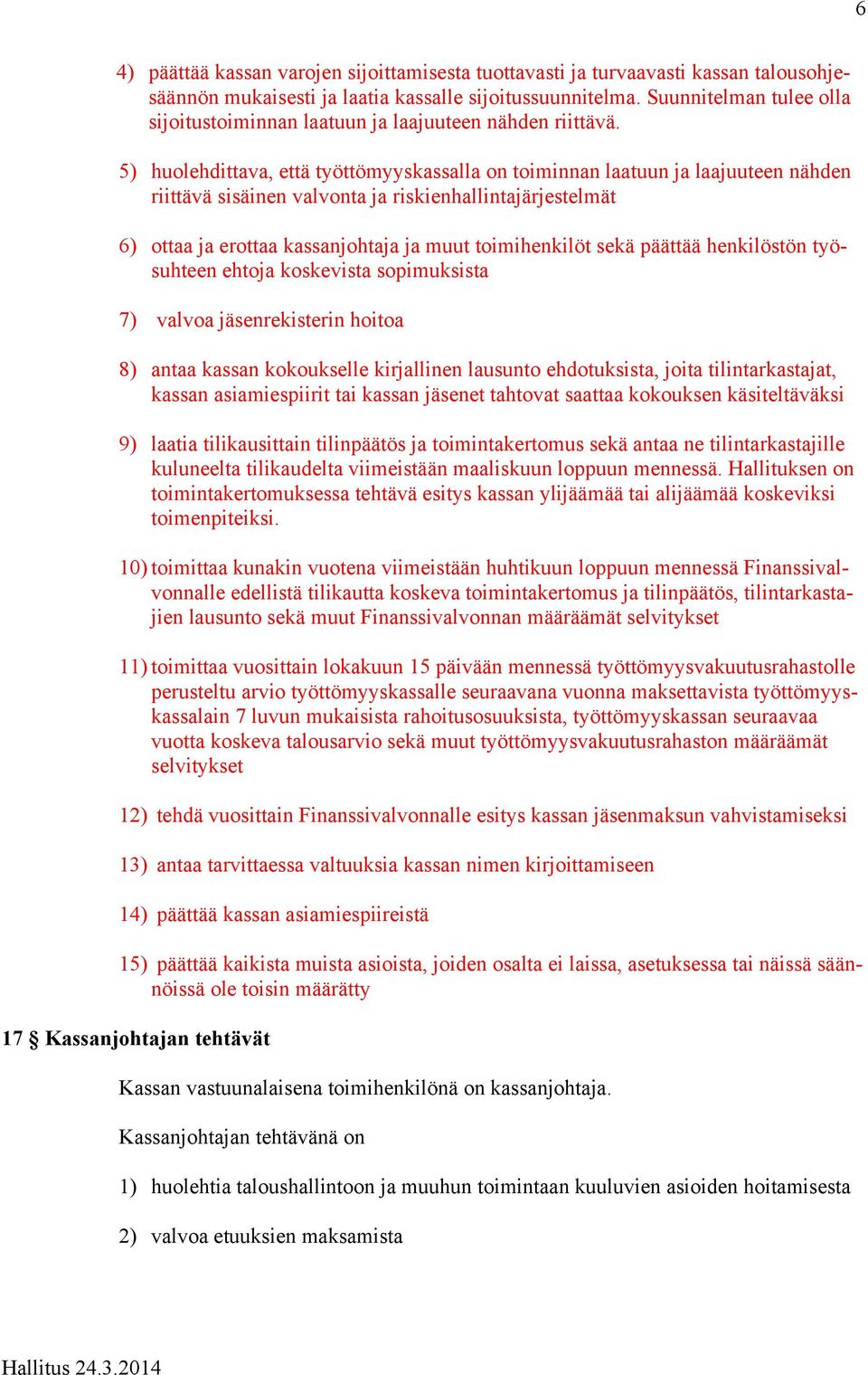 6

4) päättää kassan varojen sijoittamisesta tuottavasti ja turvaavasti kassan talousohjesäännön mukaisesti ja laatia kassalle sijoitussuunnitelma. Suunnitelman tulee olla sijoitustoiminnan laatuun ja laajuuteen nähden riittävä.

5) huolehdittava, että työttömyyskassalla on toiminnan laatuun ja laajuuteen nähden riittävä sisäinen valvonta ja riskienhallintajärjestelmät

6) ottaa ja erottaa kassanjohtaja ja muut toimihenkilöt sekä päättää henkilöstön työsuhteen ehtoja koskevista sopimuksista

7) valvoa jäsenrekisterin hoitoa

8) antaa kassan kokoukselle kirjallinen lausunto ehdotuksista, joita tilintarkastajat, kassan asiamiespiirit tai kassan jäsenet tahtovat saattaa kokouksen käsiteltäväksi

9) laatia tilikausittain tilinpäätös ja toimintakertomus sekä antaa ne tilintarkastajille kuluneelta tilikaudelta viimeistään maaliskuun loppuun mennessä. Hallituksen on toimintakertomuksessa tehtävä esitys kassan ylijäämää tai alijäämää koskeviksi toimenpiteiksi.

10) toimittaa kunakin vuotena viimeistään huhtikuun loppuun mennessä Finanssivalvonnalle edellistä tilikautta koskeva toimintakertomus ja tilinpäätös, tilintarkastajien lausunto sekä muut Finanssivalvonnan määräämät selvitykset

11) toimittaa vuosittain lokakuun 15 päivään mennessä työttömyysvakuutusrahastolle perusteltu arvio työttömyyskassalle seuraavana vuonna maksettavista työttömyyskassalain 7 luvun mukaisista rahoitusosuuksista, työttömyyskassan seuraavaa vuotta koskeva talousarvio sekä muut työttömyysvakuutusrahaston määräämät selvitykset

12) tehdä vuosittain Finanssivalvonnalle esitys kassan jäsenmaksun vahvistamiseksi

13) antaa tarvittaessa valtuuksia kassan nimen kirjoittamiseen

14) päättää kassan asiamiespiireistä

15) päättää kaikista muista asioista, joiden osalta ei laissa, asetuksessa tai näissä säännöissä ole toisin määrätty

17 § Kassanjohtajan tehtävät

Kassan vastuunalaisena toimihenkilönä on kassanjohtaja.

Kassanjohtajan tehtävänä on

1) huolehtia taloushallintoon ja muuhun toimintaan kuuluvien asioiden hoitamisesta

2) valvoa etuuksien maksamista

Hallitus 24.3.2014